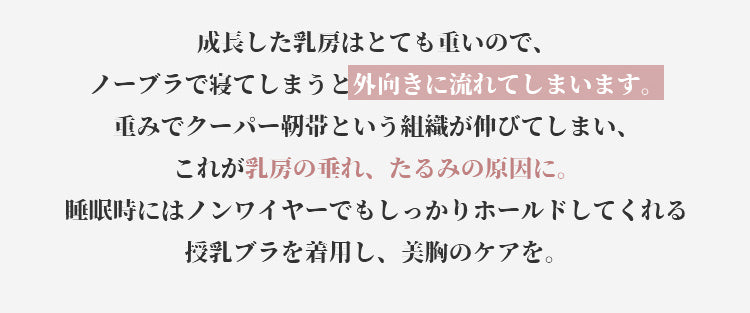 成長した乳房はとても重いので、
ノーブラで寝てしまうと外向きに流れてしまいます。
重みでクーパー靭帯という組織が伸びてしまい、
これが乳房の垂れ、たるみの原因に。
睡眠時にはノンワイヤーでもしっかりホールドしてくれる
授乳ブラを着用し、美胸のケアを。